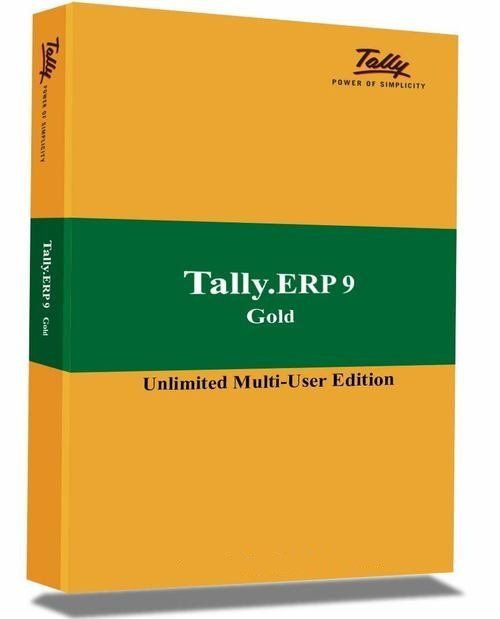 Tally
POWER OF SIMPLICITY

Tally.ERP 9 Gold

Tally
POWER OF SIMPLICITY

Tally.ERP 9
Gold

Unlimited Multi-User Edition